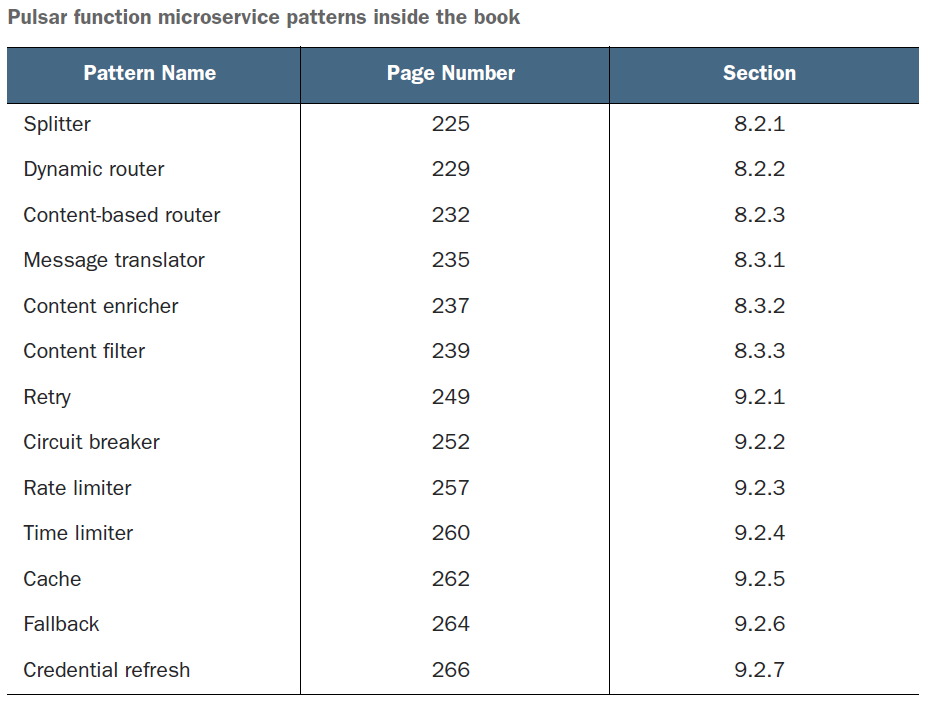 Pulsar function microservice patterns inside the book

| Pattern Name | Page Number | Section |
|---|---|---|
| Splitter | 225 | 8.2.1 |
| Dynamic router | 229 | 8.2.2 |
| Content-based router | 232 | 8.2.3 |
| Message translator | 235 | 8.3.1 |
| Content enricher | 237 | 8.3.2 |
| Content filter | 239 | 8.3.3 |
| Retry | 249 | 9.2.1 |
| Circuit breaker | 252 | 9.2.2 |
| Rate limiter | 257 | 9.2.3 |
| Time limiter | 260 | 9.2.4 |
| Cache | 262 | 9.2.5 |
| Fallback | 264 | 9.2.6 |
| Credential refresh | 266 | 9.2.7 |